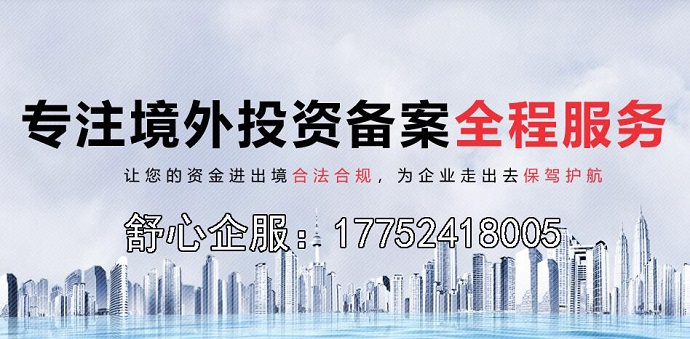 专注境外投资备案全程服务

让您的资金进出境合法合规，为企业走出去保驾护航

舒心企服：17752418005